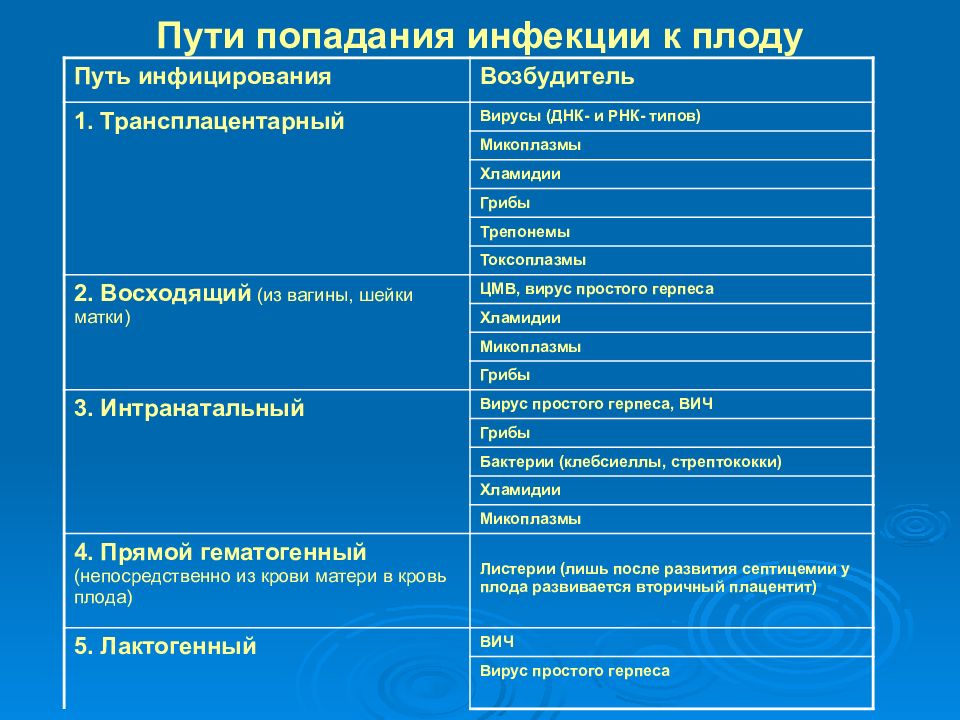 Пути попадания инфекции к плоду

| Путь инфицирования | Возбудитель |
|---|---|
| 1. Трансплацентарный | Вирусы (ДНК- и РНК- типов) |
| | Микоплазмы |
| | Хламидии |
| | Грибы |
| | Трепонемы |
| | Токсоплазмы |
| 2. Восходящий (из вагины, шейки матки) | ЦМВ, вирус простого герпеса |
| | Хламидии |
| | Микоплазмы |
| | Грибы |
| 3. Интранатальный | Вирус простого герпеса, ВИЧ |
| | Грибы |
| | Бактерии (клебсиеллы, стрептококки) |
| | Хламидии |
| | Микоплазмы |
| 4. Прямой гематогенный (непосредственно из крови матери в кровь плода) | Листерии (лишь после развития септицемии у плода развивается вторичный плацентит) |
| 5. Лактогенный | ВИЧ |
| | Вирус простого герпеса |